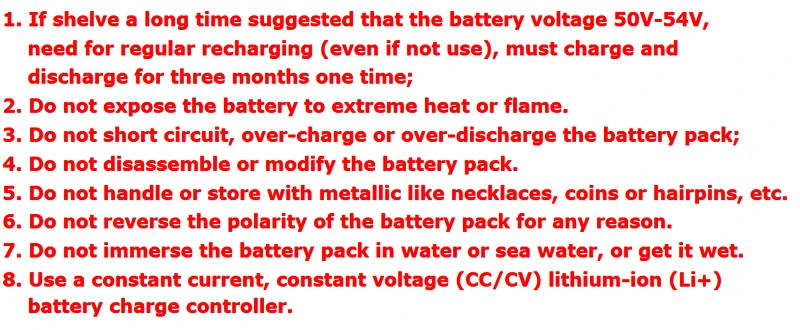 1. If shelve a long time suggested that the battery voltage 50V-54V, need for regular recharging (even if not use), must charge and discharge for three months one time;
2. Do not expose the battery to extreme heat or flame.
3. Do not short circuit, over-charge or over-discharge the battery pack;
4. Do not disassemble or modify the battery pack.
5. Do not handle or store with metallic like necklaces, coins or hairpins, etc.
6. Do not reverse the polarity of the battery pack for any reason.
7. Do not immerse the battery pack in water or sea water, or get it wet.
8. Use a constant current, constant voltage (CC/CV) lithium-ion (Li+) battery charge controller.